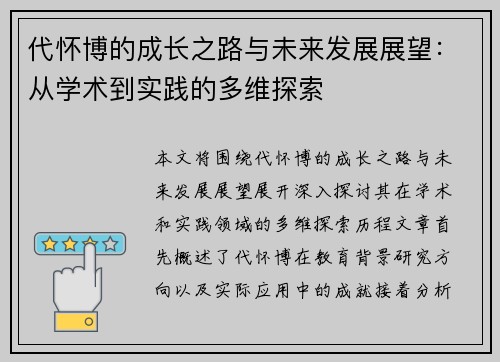 代怀博的成长之路与未来发展展望：从学术到实践的多维探索

本文将围绕代怀博的成长之路与未来发展展望展开深入探讨其在学术和实践领域的多维探索历程文章首先概述了代怀博在教育背景研究方向以及实际应用中的成就接着分析